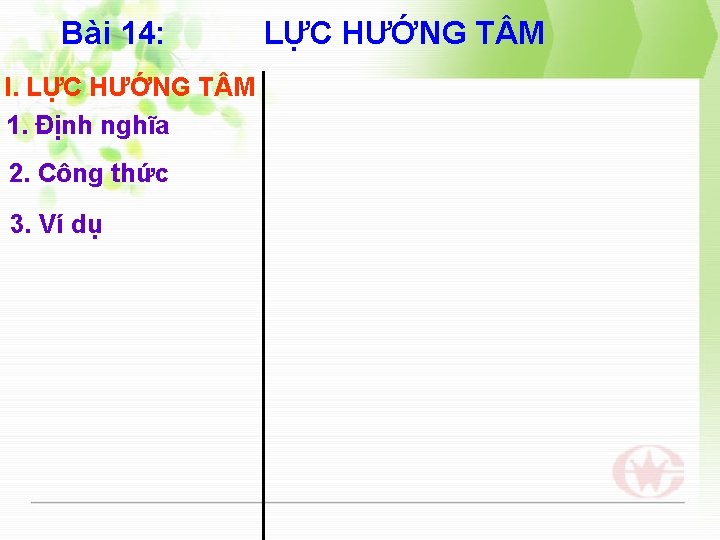 Bài 14: LỰC HƯỚNG TÂM

I. LỰC HƯỚNG TÂM

1. Định nghĩa

2. Công thức

3. Ví dụ